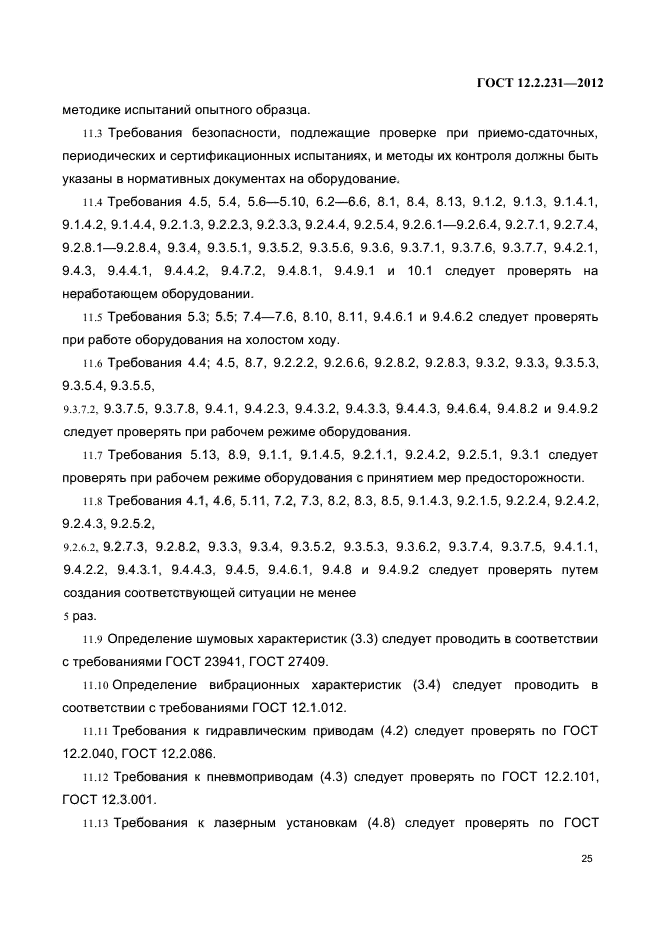 ГОСТ 12.2.231—2012

методике испытаний опытного образца.

11.3 Требования безопасности, подлежащие проверке при приемо-сдаточных, периодических и сертификационных испытаниях, и методы их контроля должны быть указаны в нормативных документах на оборудование.

11.4 Требования 4.5, 5.4, 5.6—5.10, 6.2—6.6, 8.1, 8.4, 8.13, 9.1.2, 9.1.3, 9.1.4.1, 9.1.4.2, 9.1.4.4, 9.2.1.3, 9.2.2.3, 9.2.3.3, 9.2.4.4, 9.2.5.4, 9.2.6.1—9.2.6.4, 9.2.7.1, 9.2.7.4, 9.2.8.1—9.2.8.4, 9.3.4, 9.3.5.1, 9.3.5.2, 9.3.5.6, 9.3.6, 9.3.7.1, 9.3.7.6, 9.3.7.7, 9.4.2.1, 9.4.3, 9.4.4.1, 9.4.4.2, 9.4.7.2, 9.4.8.1, 9.4.9.1 и 10.1 следует проверять на неработающем оборудовании.

11.5 Требования 5.3; 5.5; 7.4—7.6, 8.10, 8.11, 9.4.6.1 и 9.4.6.2 следует проверять при работе оборудования на холостом ходу.

11.6 Требования 4.4; 4.5, 8.7, 9.2.2.2, 9.2.6.6, 9.2.8.2, 9.2.8.3, 9.3.2, 9.3.3, 9.3.5.3, 9.3.5.4, 9.3.5.5,

9.3.7.2, 9.3.7.5, 9.3.7.8, 9.4.1, 9.4.2.3, 9.4.3.2, 9.4.3.3, 9.4.4.3, 9.4.6.4, 9.4.8.2 и 9.4.9.2 следует проверять при рабочем режиме оборудования.

11.7 Требования 5.13, 8.9, 9.1.1, 9.1.4.5, 9.2.1.1, 9.2.4.2, 9.2.5.1, 9.3.1 следует проверять при рабочем режиме оборудования с принятием мер предосторожности.

11.8 Требования 4.1, 4.6, 5.11, 7.2, 7.3, 8.2, 8.3, 8.5, 9.1.4.3, 9.2.1.5, 9.2.2.4, 9.2.4.2, 9.2.4.3, 9.2.5.2,

9.2.6.2, 9.2.7.3, 9.2.8.2, 9.3.3, 9.3.4, 9.3.5.2, 9.3.5.3, 9.3.6.2, 9.3.7.4, 9.3.7.5, 9.4.1.1, 9.4.2.2, 9.4.3.1, 9.4.4.3, 9.4.5, 9.4.6.1, 9.4.8 и 9.4.9.2 следует проверять путем создания соответствующей ситуации не менее

5 раз.

11.9 Определение шумовых характеристик (3.3) следует проводить в соответствии с требованиями ГОСТ 23941, ГОСТ 27409.

11.10 Определение вибрационных характеристик (3.4) следует проводить в соответствии с требованиями ГОСТ 12.1.012.

11.11 Требования к гидравлическим приводам (4.2) следует проверять по ГОСТ 12.2.040, ГОСТ 12.2.086.

11.12 Требования к пневмоприводам (4.3) следует проверять по ГОСТ 12.2.101, ГОСТ 12.3.001.

11.13 Требования к лазерным установкам (4.8) следует проверять по ГОСТ

25